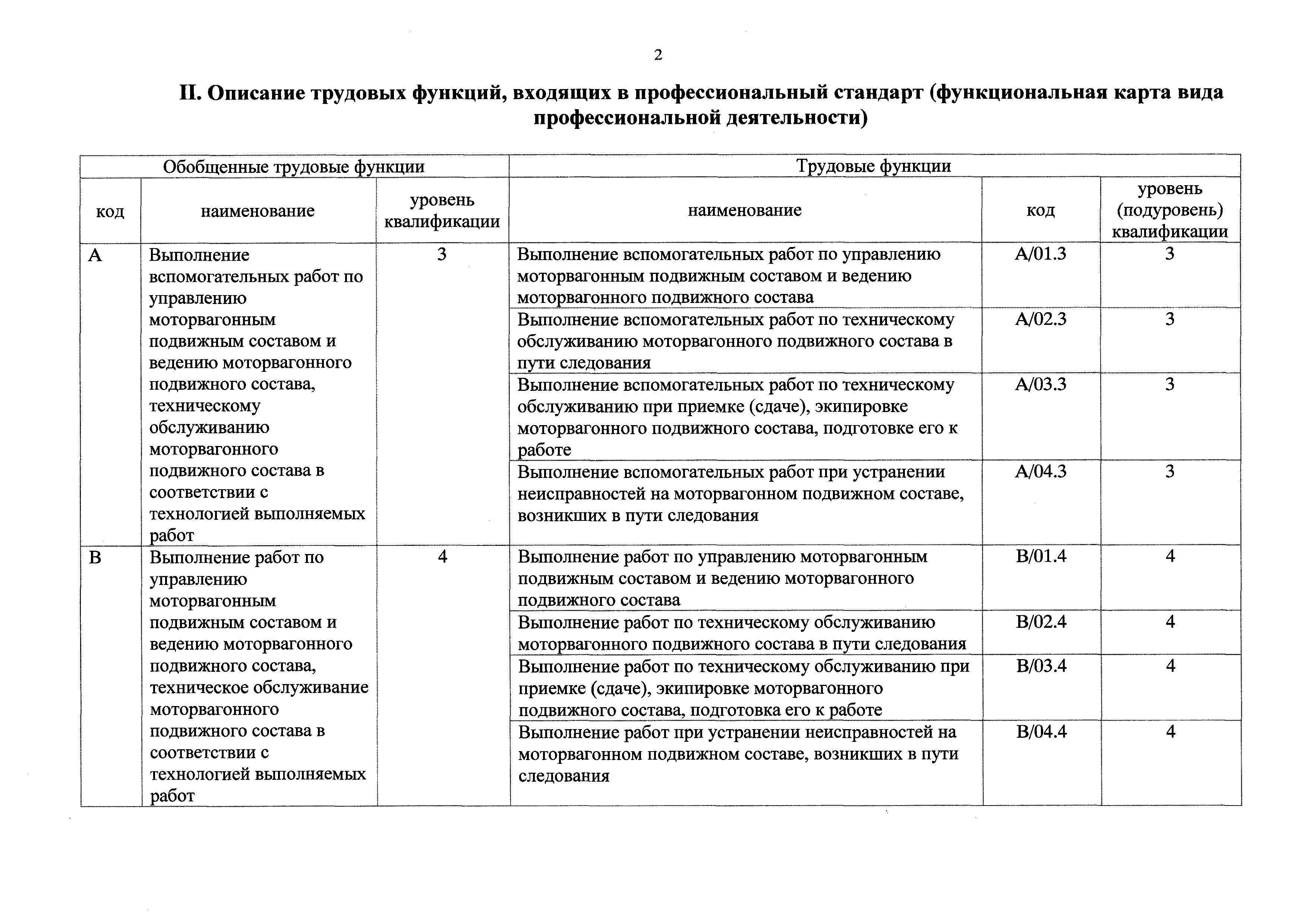 2

II. Описание трудовых функций, входящих в профессиональный стандарт (функциональная карта вида профессиональной деятельности)

| Обобщенные трудовые функции | | | Трудовые функции | | |
|---|---|---|---|---|---|
| код | наименование | уровень квалификации | наименование | код | уровень (подуровень) квалификации |
| A | Выполнение вспомогательных работ по управлению моторвагонным подвижным составом и ведению моторвагонного подвижного состава, техническому обслуживанию моторвагонного подвижного состава в соответствии с технологией выполняемых работ | 3 | Выполнение вспомогательных работ по управлению моторвагонным подвижным составом и ведению моторвагонного подвижного состава | A/01.3 | 3 |
| | | | Выполнение вспомогательных работ по техническому обслуживанию моторвагонного подвижного состава в пути следования | A/02.3 | 3 |
| | | | Выполнение вспомогательных работ по техническому обслуживанию при приемке (сдаче), экипировке моторвагонного подвижного состава, подготовке его к работе | A/03.3 | 3 |
| | | | Выполнение вспомогательных работ при устранении неисправностей на моторвагонном подвижном составе, возникших в пути следования | A/04.3 | 3 |
| B | Выполнение работ по управлению моторвагонным подвижным составом и ведению моторвагонного подвижного состава, техническое обслуживание моторвагонного подвижного состава в соответствии с технологией выполняемых работ | 4 | Выполнение работ по управлению моторвагонным подвижным составом и ведению моторвагонного подвижного состава | B/01.4 | 4 |
| | | | Выполнение работ по техническому обслуживанию моторвагонного подвижного состава в пути следования | B/02.4 | 4 |
| | | | Выполнение работ по техническому обслуживанию при приемке (сдаче), экипировке моторвагонного подвижного состава, подготовка его к работе | B/03.4 | 4 |
| | | | Выполнение работ при устранении неисправностей на моторвагонном подвижном составе, возникших в пути следования | B/04.4 | 4 |